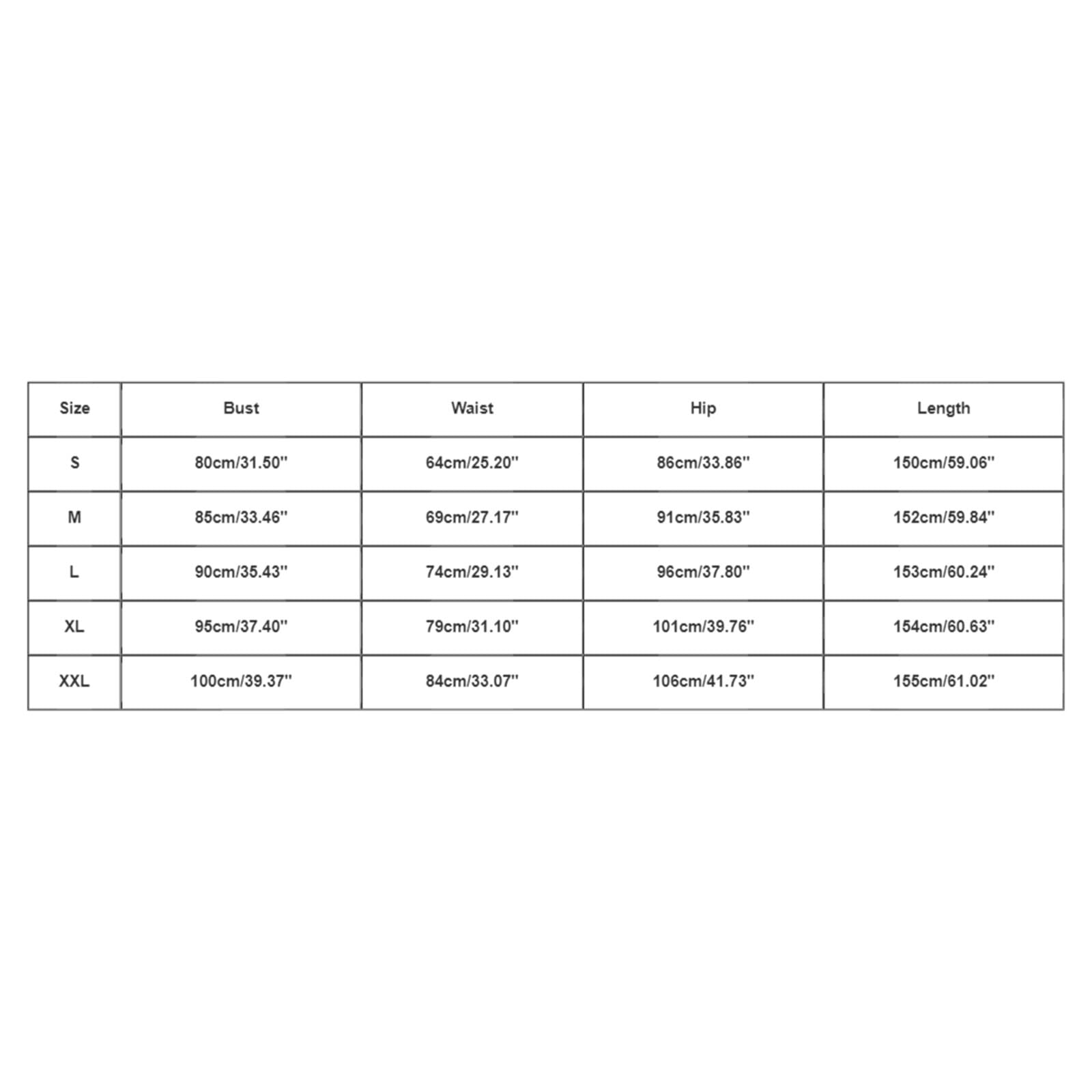 | Size | Bust | Waist | Hip | Length |
|---|---|---|---|---|
| S | 80cm/31.50'' | 64cm/25.20'' | 86cm/33.86'' | 150cm/59.06'' |
| M | 85cm/33.46'' | 69cm/27.17'' | 91cm/35.83'' | 152cm/59.84'' |
| L | 90cm/35.43'' | 74cm/29.13'' | 96cm/37.80'' | 153cm/60.24'' |
| XL | 95cm/37.40'' | 79cm/31.10'' | 101cm/39.76'' | 154cm/60.63'' |
| XXL | 100cm/39.37'' | 84cm/33.07'' | 106cm/41.73'' | 155cm/61.02'' |